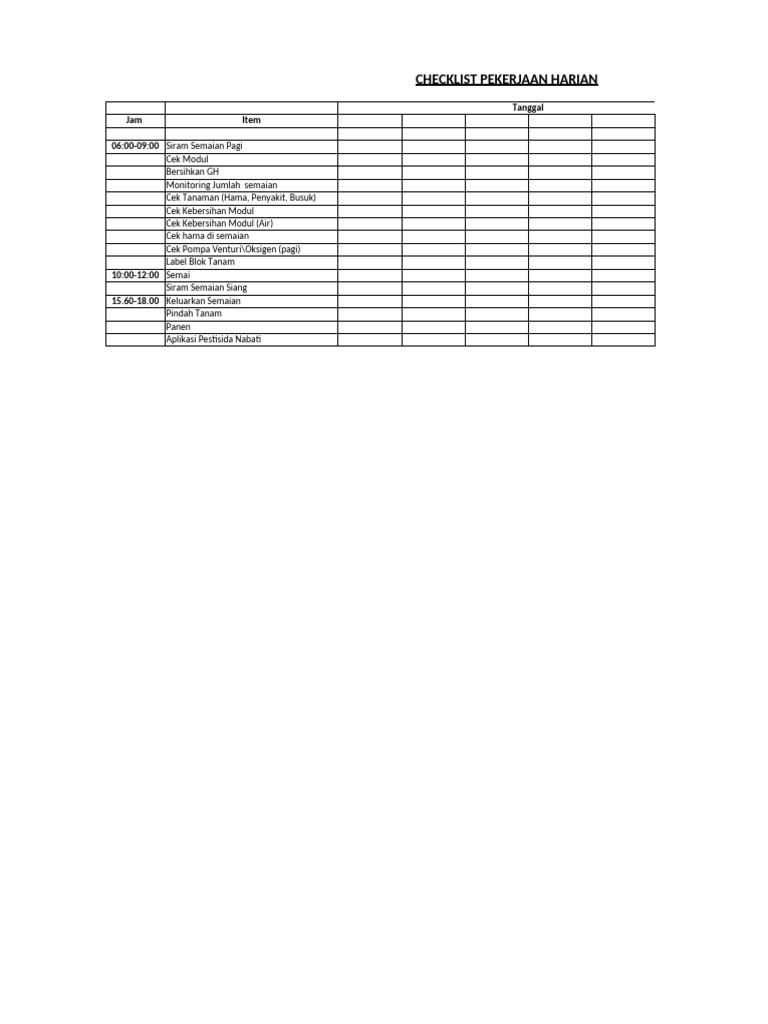 CHECKLIST PEKERJAAN HARIAN

| | | Tanggal | | | | |
|---|---|---|---|---|---|---|
| Jam | Item | | | | | |
| | | | | | | |
| 06:00-09:00 | Siram Semaian Pagi | | | | | |
| | Cek Modul | | | | | |
| | Bersihkan GH | | | | | |
| | Monitoring Jumlah semaian | | | | | |
| | Cek Tanaman (Hama, Penyakit, Busuk) | | | | | |
| | Cek Kebersihan Modul | | | | | |
| | Cek Kebersihan Modul (Air) | | | | | |
| | Cek hama di semaian | | | | | |
| | Cek Pompa Venturi\Oksigen (pagi) | | | | | |
| | Label Blok Tanam | | | | | |
| 10:00-12:00 | Semai | | | | | |
| | Siram Semaian Siang | | | | | |
| 15.60-18.00 | Keluarkan Semaian | | | | | |
| | Pindah Tanam | | | | | |
| | Panen | | | | | |
| | Aplikasi Pestisida Nabati | | | | | |